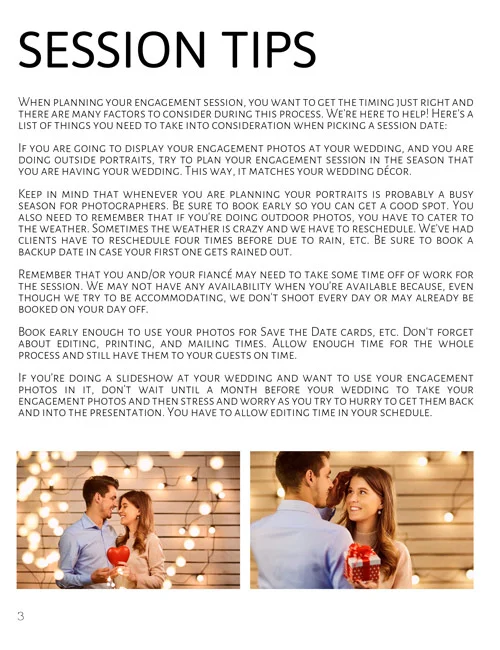 SESSION TIPS

When planning your engagement session, you want to get the timing just right and there are many factors to consider during this process. We're here to help! Here's a list of things you need to take into consideration when picking a session date:

If you are going to display your engagement photos at your wedding, and you are doing outside portraits, try to plan your engagement session in the season that you are having your wedding. This way, it matches your wedding décor.

Keep in mind that whenever you are planning your portraits is probably a busy season for photographers. Be sure to book early so you can get a good spot. You also need to remember that if you're doing outdoor photos, you have to cater to the weather. Sometimes the weather is crazy and we have to reschedule. We've had clients have to reschedule four times before due to rain, etc. Be sure to book a backup date in case your first one gets rained out.

Remember that you and/or your fiancé may need to take some time off of work for the session. We may not have any availability when you're available because, even though we try to be accommodating, we don't shoot every day or may already be booked on your day off.

Book early enough to use your photos for Save the Date cards, etc. Don't forget about editing, printing, and mailing times. Allow enough time for the whole process and still have them to your guests on time.

If you're doing a slideshow at your wedding and want to use your engagement photos in it, don't wait until a month before your wedding to take your engagement photos and then stress and worry as you try to hurry to get them back and into the presentation. You have to allow editing time in your schedule.

3